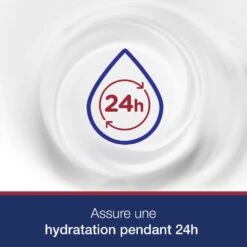 24h

Assure une
hydratation pendant 24h